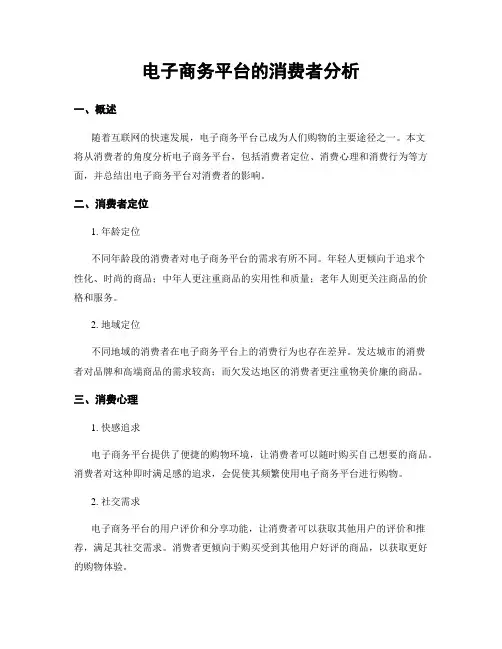 电子商务平台的消费者分析

一、概述

随着互联网的快速发展，电子商务平台已成为人们购物的主要途径之一。本文将从消费者的角度分析电子商务平台，包括消费者定位、消费心理和消费行为等方面，并总结出电子商务平台对消费者的影响。

二、消费者定位

1. 年龄定位

不同年龄段的消费者对电子商务平台的需求有所不同。年轻人更倾向于追求个性化、时尚的商品；中年人更注重商品的实用性和质量；老年人则更关注商品的价格和服务。

2. 地域定位

不同地域的消费者在电子商务平台上的消费行为也存在差异。发达城市的消费者对品牌和高端商品的需求较高；而欠发达地区的消费者更注重物美价廉的商品。

三、消费心理

1. 快感追求

电子商务平台提供了便捷的购物环境，让消费者可以随时购买自己想要的商品。消费者对这种即时满足感的追求，会促使其频繁使用电子商务平台进行购物。

2. 社交需求

电子商务平台的用户评价和分享功能，让消费者可以获取其他用户的评价和推荐，满足其社交需求。消费者更倾向于购买受到其他用户好评的商品，以获取更好的购物体验。